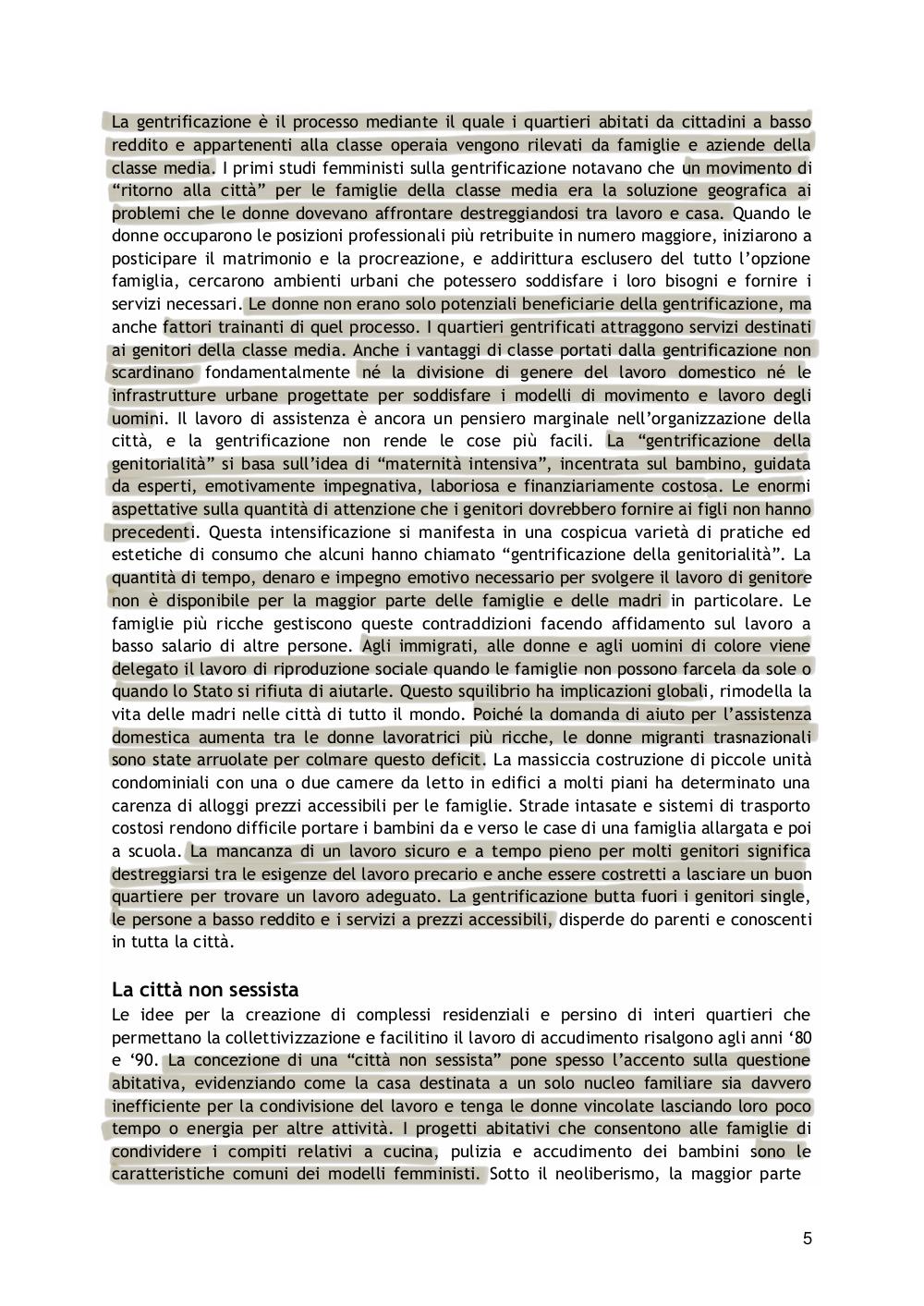 La gentrificazione è il processo mediante il quale i quartieri abitati da cittadini a basso reddito e appartenenti alla classe operaia vengono rilevati da famiglie e aziende della classe media. I primi studi femministi sulla gentrificazione notavano che un movimento di “ritorno alla città” per le famiglie della classe media era la soluzione geografica ai problemi che le donne dovevano affrontare destreggiandosi tra lavoro e casa. Quando le donne occuparono le posizioni professionali più retribuite in numero maggiore, iniziarono a posticipare il matrimonio e la procreazione, e addirittura esclusero del tutto l’opzione famiglia, cercarono ambienti urbani che potessero soddisfare i loro bisogni e fornire i servizi necessari. Le donne non erano solo potenziali beneficiarie della gentrificazione, ma anche fattori trainanti di quel processo. I quartieri gentrificati attraggono servizi destinati ai genitori della classe media. Anche i vantaggi di classe portati dalla gentrificazione non scardinano fondamentalmente né la divisione di genere del lavoro domestico né le infrastrutture urbane progettate per soddisfare i modelli di movimento e lavoro degli uomini. Il lavoro di assistenza è ancora un pensiero marginale nell’organizzazione della città, e la gentrificazione non rende le cose più facili. La “gentrificazione della genitorialità” si basa sull’idea di “maternità intensiva”, incentrata sul bambino, guidata da esperti, emotivamente impegnativa, laboriosa e finanziariamente costosa. Le enormi aspettative sulla quantità di attenzione che i genitori dovrebbero fornire ai figli non hanno precedenti. Questa intensificazione si manifesta in una cospicua varietà di pratiche ed estetiche di consumo che alcuni hanno chiamato “gentrificazione della genitorialità”. La quantità di tempo, denaro e impegno emotivo necessario per svolgere il lavoro di genitore non è disponibile per la maggior parte delle famiglie e delle madri in particolare. Le famiglie più ricche gestiscono queste contraddizioni facendo affidamento sul lavoro a basso salario di altre persone. Agli immigrati, alle donne e agli uomini di colore viene delegato il lavoro di riproduzione sociale quando le famiglie non possono farcela da sole o quando lo Stato si rifiuta di aiutarle. Questo squilibrio ha implicazioni globali, rimodella la vita delle madri nelle città di tutto il mondo. Poiché la domanda di aiuto per l’assistenza domestica aumenta tra le donne lavoratrici più ricche, le donne migranti trasnazionali sono state arruolate per colmare questo deficit. La massiccia costruzione di piccole unità condominiali con una o due camere da letto in edifici a molti piani ha determinato una carenza di alloggi prezzi accessibili per le famiglie. Strade intasate e sistemi di trasporto costosi rendono difficile portare i bambini da e verso le case di una famiglia allargata e poi a scuola. La mancanza di un lavoro sicuro e a tempo pieno per molti genitori significa destreggiarsi tra le esigenze del lavoro precario e anche essere costretti a lasciare un buon quartiere per trovare un lavoro adeguato. La gentrificazione butta fuori i genitori single, le persone a basso reddito e i servizi a prezzi accessibili, disperde do parenti e conoscenti in tutta la città.

La città non sessista
Le idee per la creazione di complessi residenziali e persino di interi quartieri che permettano la collettivizzazione e facilitino il lavoro di accudimento risalgono agli anni ‘80 e ‘90. La concezione di una “città non sessista” pone spesso l’accento sulla questione abitativa, evidenziando come la casa destinata a un solo nucleo familiare sia davvero inefficiente per la condivisione del lavoro e tenga le donne vincolate lasciando loro poco tempo o energia per altre attività. I progetti abitativi che consentono alle famiglie di condividere i compiti relativi a cucina, pulizia e accudimento dei bambini sono le caratteristiche comuni dei modelli femministi. Sotto il neoliberismo, la maggior parte

5